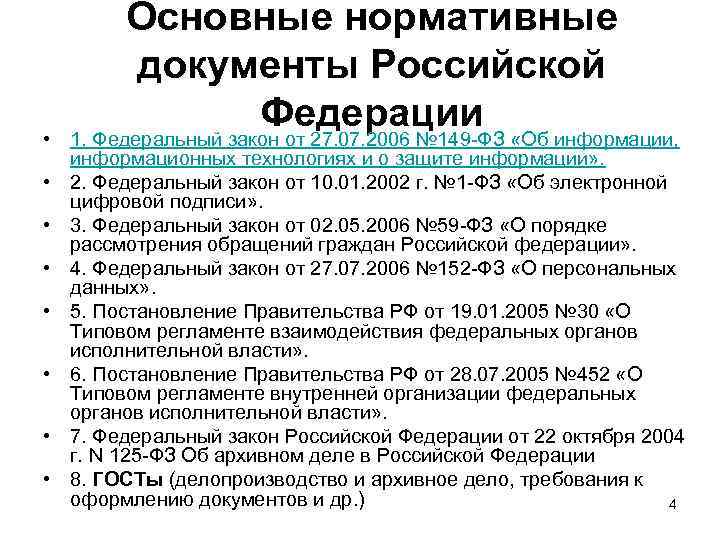 Основные нормативные документы Российской Федерации

• 1. Федеральный закон от 27.07.2006 №149-ФЗ «Об информации, информационных технологиях и о защите информации».
• 2. Федеральный закон от 10.01.2002 г. №1-ФЗ «Об электронной цифровой подписи».
• 3. Федеральный закон от 02.05.2006 №59-ФЗ «О порядке рассмотрения обращений граждан Российской федерации».
• 4. Федеральный закон от 27.07.2006 №152-ФЗ «О персональных данных».
• 5. Постановление Правительства РФ от 19.01.2005 №30 «О Типовом регламенте взаимодействия федеральных органов исполнительной власти».
• 6. Постановление Правительства РФ от 28.07.2005 №452 «О Типовом регламенте внутренней организации федеральных органов исполнительной власти».
• 7. Федеральный закон Российской Федерации от 22 октября 2004 г. N 125-ФЗ Об архивном деле в Российской Федерации
• 8. ГОСТы (делопроизводство и архивное дело, требования к оформлению документов и др.)

4